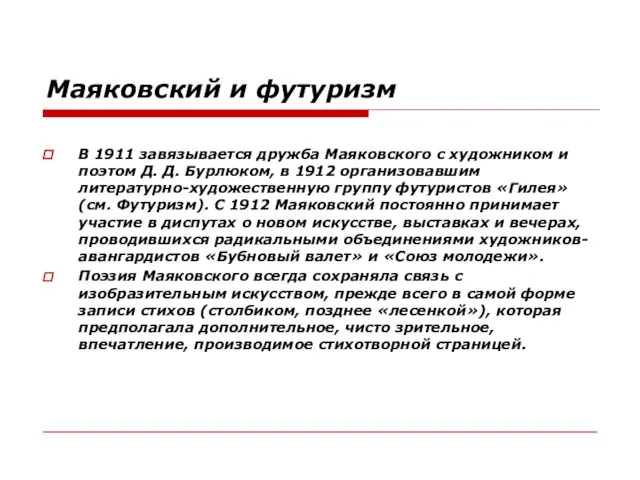 Маяковский и футуризм

В 1911 завязывается дружба Маяковского с художником и поэтом Д. Д. Бурлюком, в 1912 организовавшим литературно-художественную группу футуристов «Гилея» (см. Футуризм). С 1912 Маяковский постоянно принимает участие в диспутах о новом искусстве, выставках и вечерах, проводившихся радикальными объединениями художников-авангардистов «Бубновый валет» и «Союз молодежи».

Поэзия Маяковского всегда сохраняла связь с изобразительным искусством, прежде всего в самой форме записи стихов (столбиком, позднее «лесенкой»), которая предполагала дополнительное, чисто зрительное, впечатление, производимое стихотворной страницей.